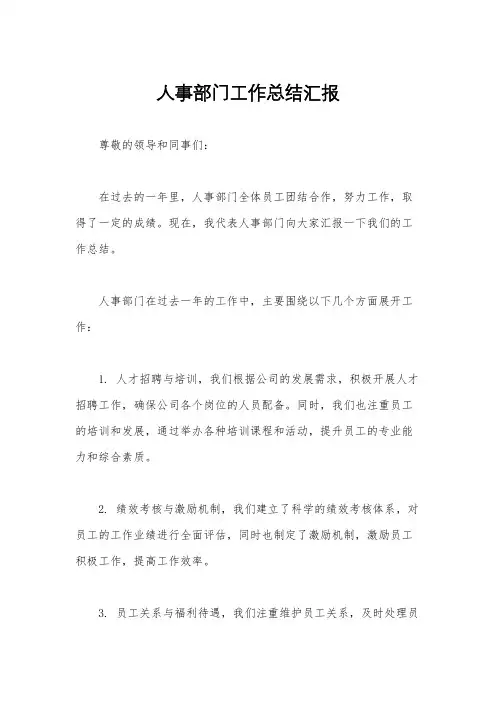 人事部门工作总结汇报

尊敬的领导和同事们：

在过去的一年里，人事部门全体员工团结合作，努力工作，取得了一定的成绩。现在，我代表人事部门向大家汇报一下我们的工作总结。

人事部门在过去一年的工作中，主要围绕以下几个方面展开工作：

1. 人才招聘与培训，我们根据公司的发展需求，积极开展人才招聘工作，确保公司各个岗位的人员配备。同时，我们也注重员工的培训和发展，通过举办各种培训课程和活动，提升员工的专业能力和综合素质。

2. 绩效考核与激励机制，我们建立了科学的绩效考核体系，对员工的工作业绩进行全面评估，同时也制定了激励机制，激励员工积极工作，提高工作效率。

3. 员工关系与福利待遇，我们注重维护员工关系，及时处理员